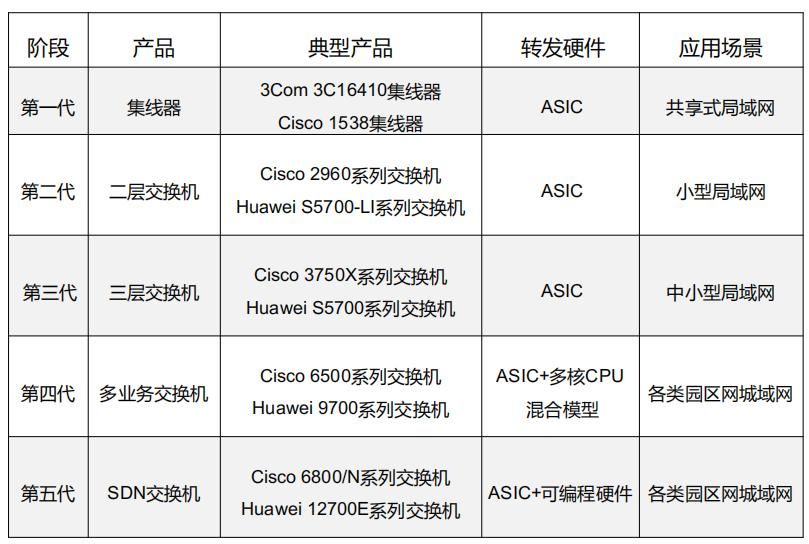 | 阶段 | 产品 | 典型产品 | 转发硬件 | 应用场景 |
|---|---|---|---|---|
| 第一代 | 集线器 | 3Com 3C16410集线器 Cisco 1538集线器 | ASIC | 共享式局域网 |
| 第二代 | 二层交换机 | Cisco 2960系列交换机 Huawei S5700-LI系列交换机 | ASIC | 小型局域网 |
| 第三代 | 三层交换机 | Cisco 3750X系列交换机 Huawei S5700系列交换机 | ASIC | 中小型局域网 |
| 第四代 | 多业务交换机 | Cisco 6500系列交换机 Huawei 9700系列交换机 | ASIC+多核CPU 混合模型 | 各类园区网城域网 |
| 第五代 | SDN交换机 | Cisco 6800/N系列交换机 Huawei 12700E系列交换机 | ASIC+可编程硬件 | 各类园区网城域网 |